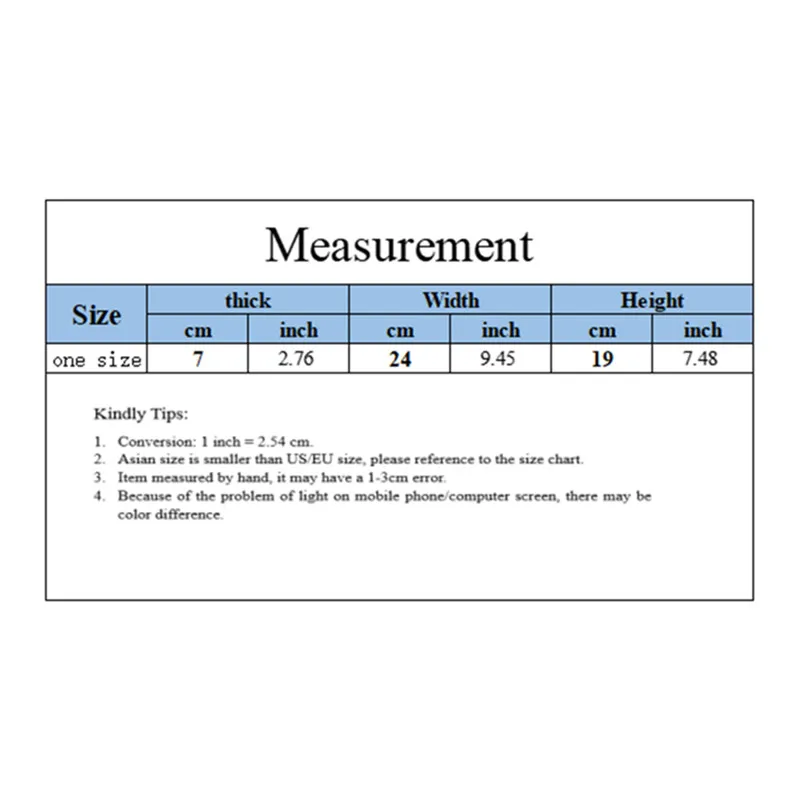 Measurement

| Size | thick | | Width | | Height | |
|---|---|---|---|---|---|---|
| | cm | inch | cm | inch | cm | inch |
| one size | 7 | 2.76 | 24 | 9.45 | 19 | 7.48 |

Kindly Tips:

1. Conversion: 1 inch = 2.54 cm.
2. Asian size is smaller than US/EU size, please reference to the size chart.
3. Item measured by hand, it may have a 1-3cm error.
4. Because of the problem of light on mobile phone/computer screen, there may be color difference.